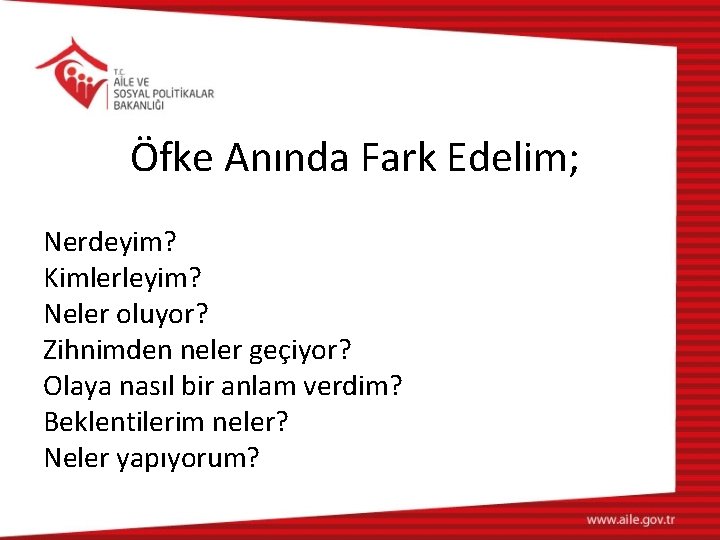 T.C.
AİLE VE
SOSYAL POLİTİKALAR
BAKANLIĞI

Öfke Anında Fark Edelim;

Nerdeyim?
Kimlerleyim?
Neler oluyor?
Zihnimden neler geçiyor?
Olaya nasıl bir anlam verdim?
Beklentilerim neler?
Neler yapıyorum?

www.aile.gov.tr